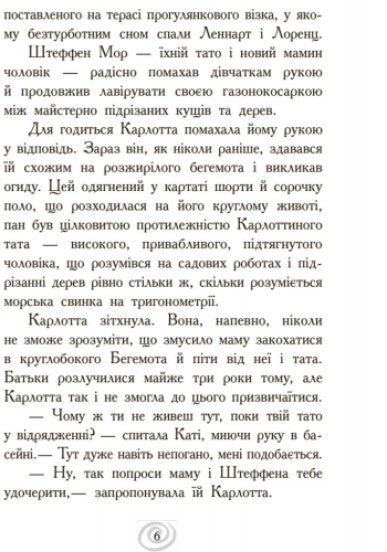 поставленого на терасі прогулянкового візка, у якому безтурботним сном спали Леннарт і Лоренц.

Штеффен Мор — їхній тато і новий мамин чоловік — радісно помахав дівчаткам рукою й продовжив лавірувати своєю газонокосаркою між майстерно підрізаних кущів та дерев.

Для годиться Карлотта помахала йому рукою у відповідь. Зараз він, як ніколи раніше, здавався їй схожим на розжирілого бегемота і викликав огиду. Цей одягнений у картаті шорти й сорочку поло, що розходилася на його круглому животі, пан був цілковитою протилежністю Карлоттиного тата — високого, привабливого, підтягнутого чоловіка, що розумівся на садових роботах і підрізанні дерев рівно стільки ж, скільки розуміється морська свинка на тригонометрії.

Карлотта зітхнула. Вона, напевно, ніколи не зможе зрозуміти, що змусило маму закохатися в круглобокого Бегемота й піти від неї і тата. Батьки розлучилися майже три роки тому, але Карлотта так і не змогла до цього призвичаїтися.

— Чому ж ти не живеш тут, поки твій тато у відрядженні? — спитала Каті, миючи руку в басейні.— Тут дуже навіть непогано, мені подобається.

— Ну, так попроси маму і Штеффена тебе удочерити,— запропонувала їй Карлотта.

6